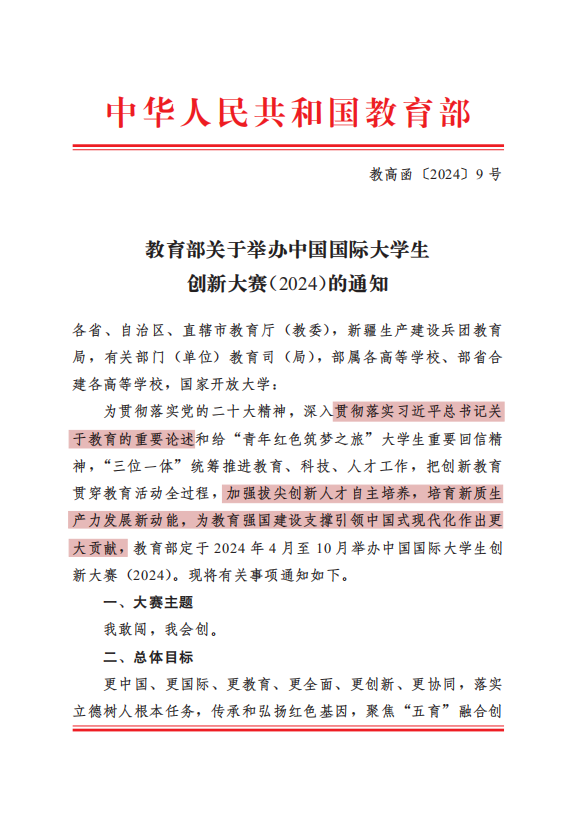 中华人民共和国教育部

教高函〔2024〕9号

教育部关于举办中国国际大学生创新大赛（2024）的通知

各省、自治区、直辖市教育厅（教委），新疆生产建设兵团教育局，有关部门（单位）教育司（局），部属各高等学校、部省合建各高等学校，国家开放大学：

为贯彻落实党的二十大精神，深入贯彻落实习近平总书记关于教育的重要论述和给“青年红色筑梦之旅”大学生重要回信精神，“三位一体”统筹推进教育、科技、人才工作，把创新教育贯穿教育活动全过程，加强拔尖创新人才自主培养，培育新质生产力发展新动能，为教育强国建设支撑引领中国式现代化作出更大贡献，教育部定于2024年4月至10月举办中国国际大学生创新大赛（2024）。现将有关事项通知如下。

一、大赛主题

我敢闯，我会创。

二、总体目标

更中国、更国际、更教育、更全面、更创新、更协同，落实立德树人根本任务，传承和弘扬红色基因，聚焦“五育”融合创